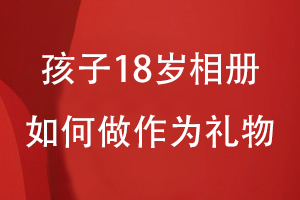 孩子18岁相册

如何做作为礼物